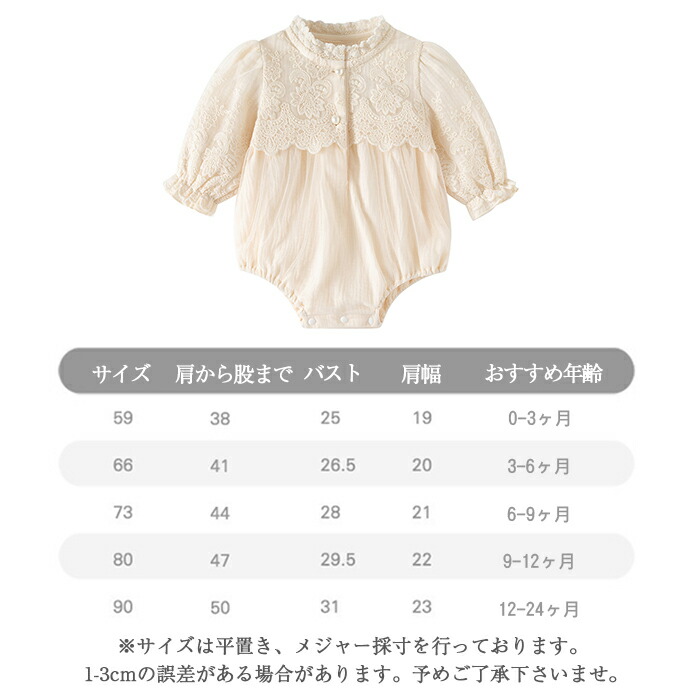 | サイズ | 肩から股まで | バスト | 肩幅 | おすすめ年齢 |
|---|---|---|---|---|
| 59 | 38 | 25 | 19 | 0-3ヶ月 |
| 66 | 41 | 26.5 | 20 | 3-6ヶ月 |
| 73 | 44 | 28 | 21 | 6-9ヶ月 |
| 80 | 47 | 29.5 | 22 | 9-12ヶ月 |
| 90 | 50 | 31 | 23 | 12-24ヶ月 |

※サイズは平置き、メジャー採寸を行っております。
1-3cmの誤差がある場合があります。予めご了承下さいませ。